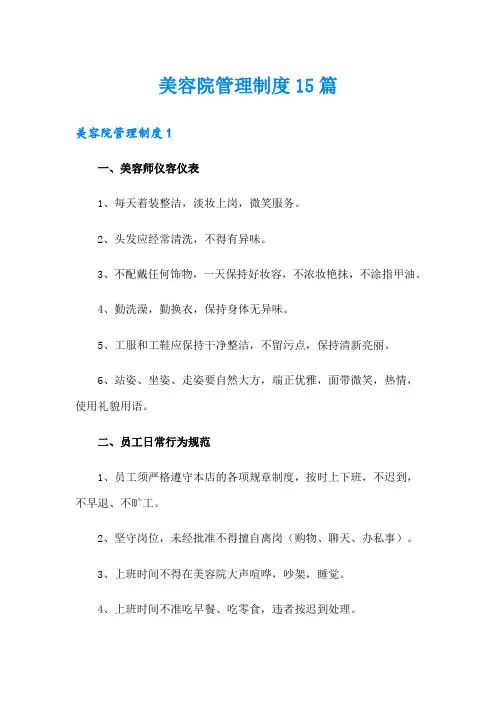 美容院管理制度15篇

美容院管理制度1

一、美容师仪容仪表

1、每天着装整洁，淡妆上岗，微笑服务。

2、头发应经常清洗，不得有异味。

3、不配戴任何饰物，一天保持好妆容，不浓妆艳抹，不涂指甲油。

4、勤洗澡，勤换衣，保持身体无异味。

5、工服和工鞋应保持干净整洁，不留污点，保持清新亮丽。

6、站姿、坐姿、走姿要自然大方，端正优雅，面带微笑，热情，使用礼貌用语。

二、员工日常行为规范

1、员工须严格遵守本店的各项规章制度，按时上下班，不迟到，不早退、不旷工。

2、坚守岗位，未经批准不得擅自离岗（购物、聊天、办私事）。

3、上班时间不得在美容院大声喧哗，吵架，睡觉。

4、上班时间不准吃早餐、吃零食，违者按迟到处理。